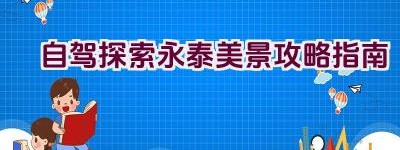 自驾探索永泰美景攻略指南